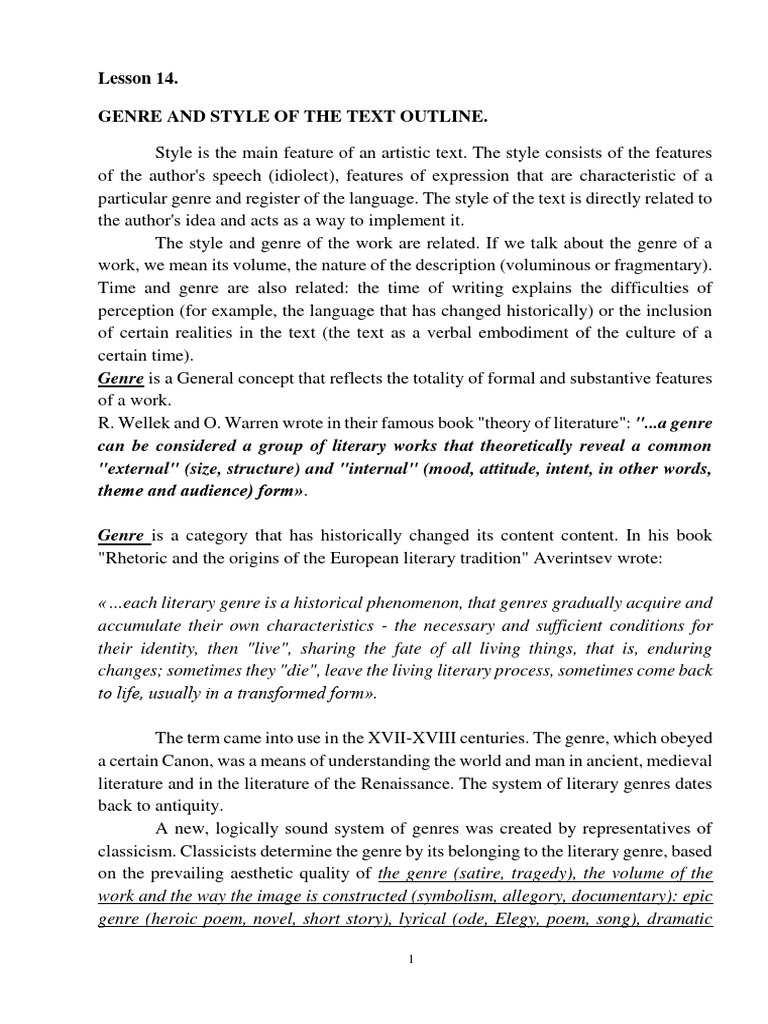 Lesson 14.

GENRE AND STYLE OF THE TEXT OUTLINE.

Style is the main feature of an artistic text. The style consists of the features of the author's speech (idiolect), features of expression that are characteristic of a particular genre and register of the language. The style of the text is directly related to the author's idea and acts as a way to implement it.

The style and genre of the work are related. If we talk about the genre of a work, we mean its volume, the nature of the description (voluminous or fragmentary). Time and genre are also related: the time of writing explains the difficulties of perception (for example, the language that has changed historically) or the inclusion of certain realities in the text (the text as a verbal embodiment of the culture of a certain time).
Genre is a General concept that reflects the totality of formal and substantive features of a work.
R. Wellek and O. Warren wrote in their famous book "theory of literature": "...a genre can be considered a group of literary works that theoretically reveal a common "external" (size, structure) and "internal" (mood, attitude, intent, in other words, theme and audience) form».

Genre is a category that has historically changed its content content. In his book "Rhetoric and the origins of the European literary tradition" Averintsev wrote:

«...each literary genre is a historical phenomenon, that genres gradually acquire and accumulate their own characteristics - the necessary and sufficient conditions for their identity, then "live", sharing the fate of all living things, that is, enduring changes; sometimes they "die", leave the living literary process, sometimes come back to life, usually in a transformed form».

The term came into use in the XVII-XVIII centuries. The genre, which obeyed a certain Canon, was a means of understanding the world and man in ancient, medieval literature and in the literature of the Renaissance. The system of literary genres dates back to antiquity.

A new, logically sound system of genres was created by representatives of classicism. Classicists determine the genre by its belonging to the literary genre, based on the prevailing aesthetic quality of the genre (satire, tragedy), the volume of the work and the way the image is constructed (symbolism, allegory, documentary): epic genre (heroic poem, novel, short story), lyrical (ode, Elegy, poem, song), dramatic

1